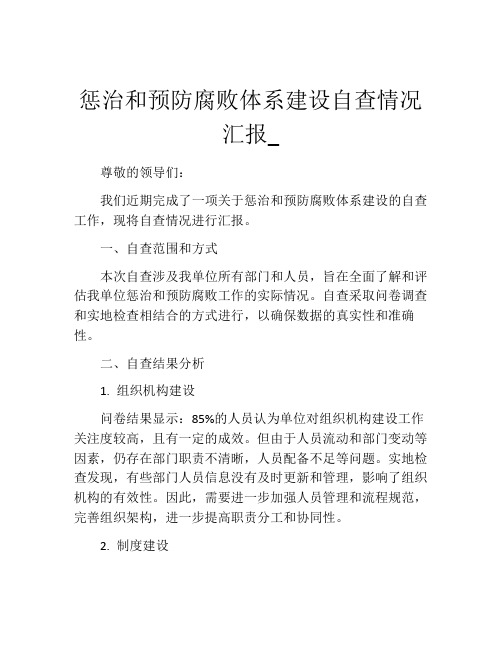 惩治和预防腐败体系建设自查情况汇报_

尊敬的领导们：

我们近期完成了一项关于惩治和预防腐败体系建设的自查工作，现将自查情况进行汇报。

一、自查范围和方式

本次自查涉及我单位所有部门和人员，旨在全面了解和评估我单位惩治和预防腐败工作的实际情况。自查采取问卷调查和实地检查相结合的方式进行，以确保数据的真实性和准确性。

二、自查结果分析

1. 组织机构建设

问卷结果显示：85%的人员认为单位对组织机构建设工作关注度较高，且有一定的成效。但由于人员流动和部门变动等因素，仍存在部门职责不清晰，人员配备不足等问题。实地检查发现，有些部门人员信息没有及时更新和管理，影响了组织机构的有效性。因此，需要进一步加强人员管理和流程规范，完善组织架构，进一步提高职责分工和协同性。

2. 制度建设